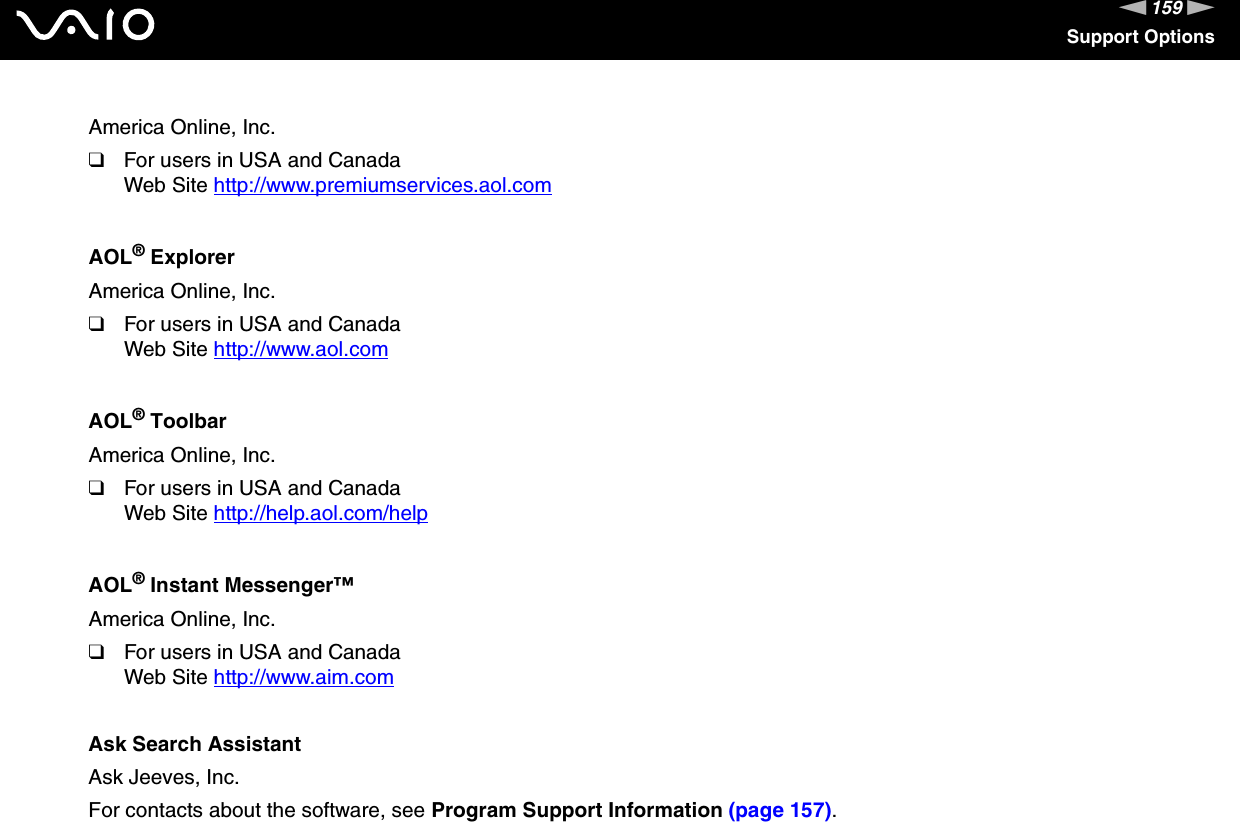 VAIO

159
Support Options

America Online, Inc.
❑ For users in USA and Canada
Web Site http://www.premiumservices.aol.com

AOL® Explorer
America Online, Inc.
❑ For users in USA and Canada
Web Site http://www.aol.com

AOL® Toolbar
America Online, Inc.
❑ For users in USA and Canada
Web Site http://help.aol.com/help

AOL® Instant Messenger™
America Online, Inc.
❑ For users in USA and Canada
Web Site http://www.aim.com

Ask Search Assistant
Ask Jeeves, Inc.
For contacts about the software, see Program Support Information (page 157).